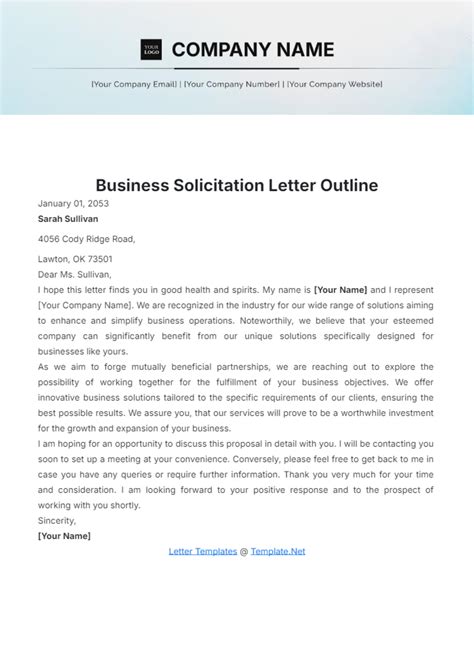 YOUR LOGO

COMPANY NAME

[Your Company Email] | [Your Company Number] | [Your Company Website]

Business Solicitation Letter Outline

January 01, 2053

Sarah Sullivan

4056 Cody Ridge Road,

Lawton, OK 73501

Dear Ms. Sullivan,

I hope this letter finds you in good health and spirits. My name is [Your Name] and I represent [Your Company Name]. We are recognized in the industry for our wide range of solutions aiming to enhance and simplify business operations. Noteworthily, we believe that your esteemed company can significantly benefit from our unique solutions specifically designed for businesses like yours.

As we aim to forge mutually beneficial partnerships, we are reaching out to explore the possibility of working together for the fulfillment of your business objectives. We offer innovative business solutions tailored to the specific requirements of our clients, ensuring the best possible results. We assure you, that our services will prove to be a worthwhile investment for the growth and expansion of your business.

I am hoping for an opportunity to discuss this proposal in detail with you. I will be contacting you soon to set up a meeting at your convenience. Conversely, please feel free to get back to me in case you have any queries or require further information. Thank you very much for your time and consideration. I am looking forward to your positive response and to the prospect of working with you shortly.

Sincerity,

[Your Name]

Letter Templates @ Template.Net